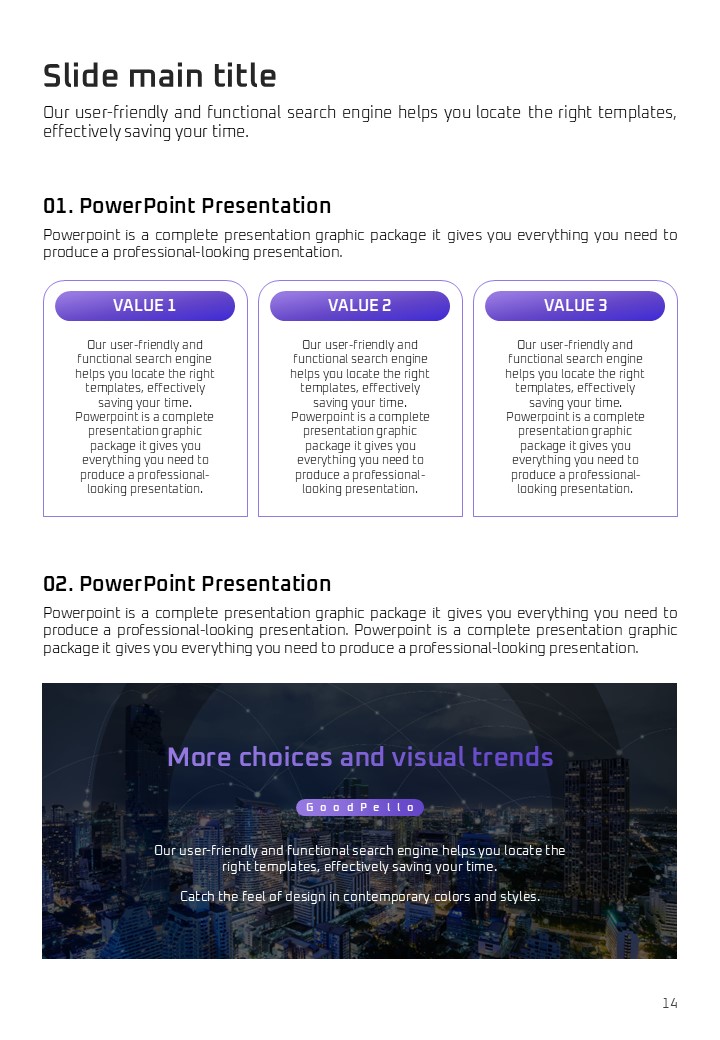 Slide main title

Our user-friendly and functional search engine helps you locate the right templates, effectively saving your time.

01. PowerPoint Presentation

Powerpoint is a complete presentation graphic package it gives you everything you need to produce a professional-looking presentation.

VALUE 1

Our user-friendly and functional search engine helps you locate the right templates, effectively saving your time. Powerpoint is a complete presentation graphic package it gives you everything you need to produce a professional-looking presentation.

VALUE 2

Our user-friendly and functional search engine helps you locate the right templates, effectively saving your time. Powerpoint is a complete presentation graphic package it gives you everything you need to produce a professional-looking presentation.

VALUE 3

Our user-friendly and functional search engine helps you locate the right templates, effectively saving your time. Powerpoint is a complete presentation graphic package it gives you everything you need to produce a professional-looking presentation.

02. PowerPoint Presentation

Powerpoint is a complete presentation graphic package it gives you everything you need to produce a professional-looking presentation. Powerpoint is a complete presentation graphic package it gives you everything you need to produce a professional-looking presentation.

More choices and visual trends

GoodPello

Our user-friendly and functional search engine helps you locate the right templates, effectively saving your time.

Catch the feel of design in contemporary colors and styles.

14